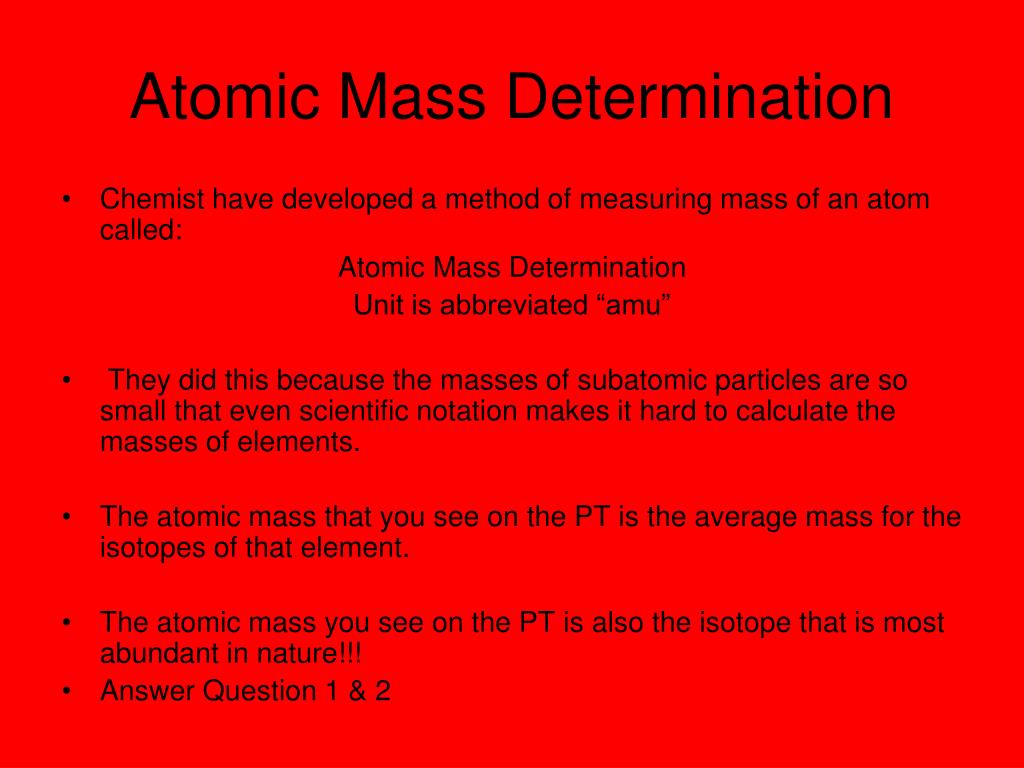 Atomic Mass Determination

• Chemist have developed a method of measuring mass of an atom called:

Atomic Mass Determination

Unit is abbreviated “amu”

• They did this because the masses of subatomic particles are so small that even scientific notation makes it hard to calculate the masses of elements.

• The atomic mass that you see on the PT is the average mass for the isotopes of that element.

• The atomic mass you see on the PT is also the isotope that is most abundant in nature!!!

• Answer Question 1 & 2